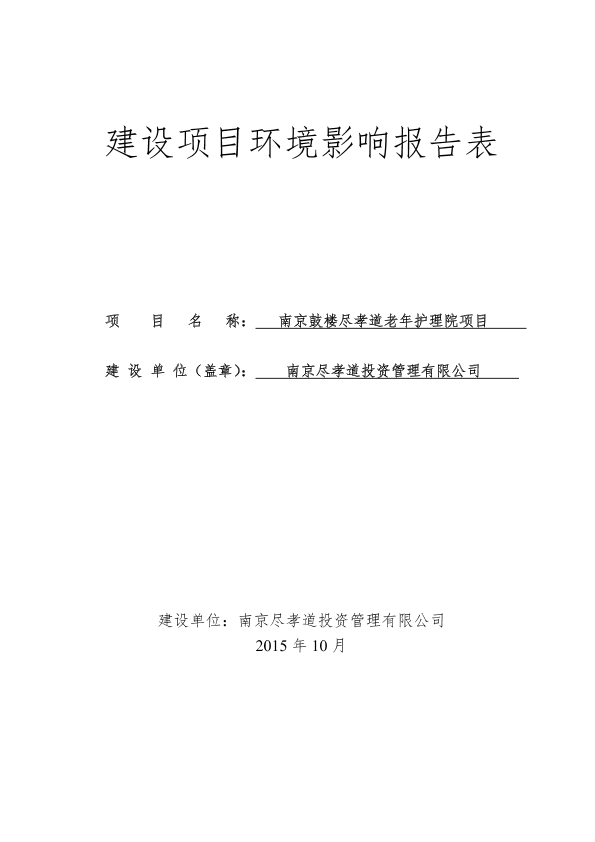 建设项目环境影响报告表

项　目　名　称：南京鼓楼尽孝道老年护理院项目

建 设 单 位（盖章）：南京尽孝道投资管理有限公司

建设单位：南京尽孝道投资管理有限公司
2015 年 10 月